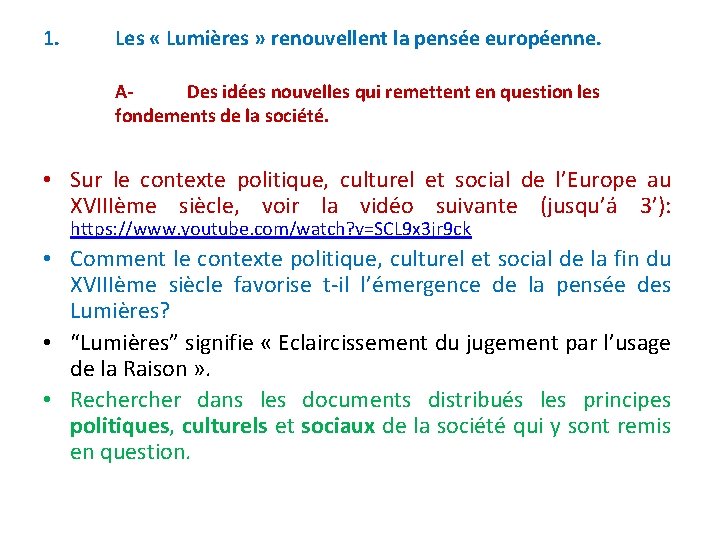 1. Les « Lumières » renouvellent la pensée européenne.

A- Des idées nouvelles qui remettent en question les fondements de la société.

• Sur le contexte politique, culturel et social de l'Europe au XVIIIème siècle, voir la vidéo suivante (jusqu'á 3'): https://www.youtube.com/watch?v=SCL9x3jr9ck

• Comment le contexte politique, culturel et social de la fin du XVIIIème siècle favorise t-il l'émergence de la pensée des Lumières?

• "Lumières" signifie « Eclaircissement du jugement par l'usage de la Raison ».

• Rechercher dans les documents distribués les principes politiques, culturels et sociaux de la société qui y sont remis en question.